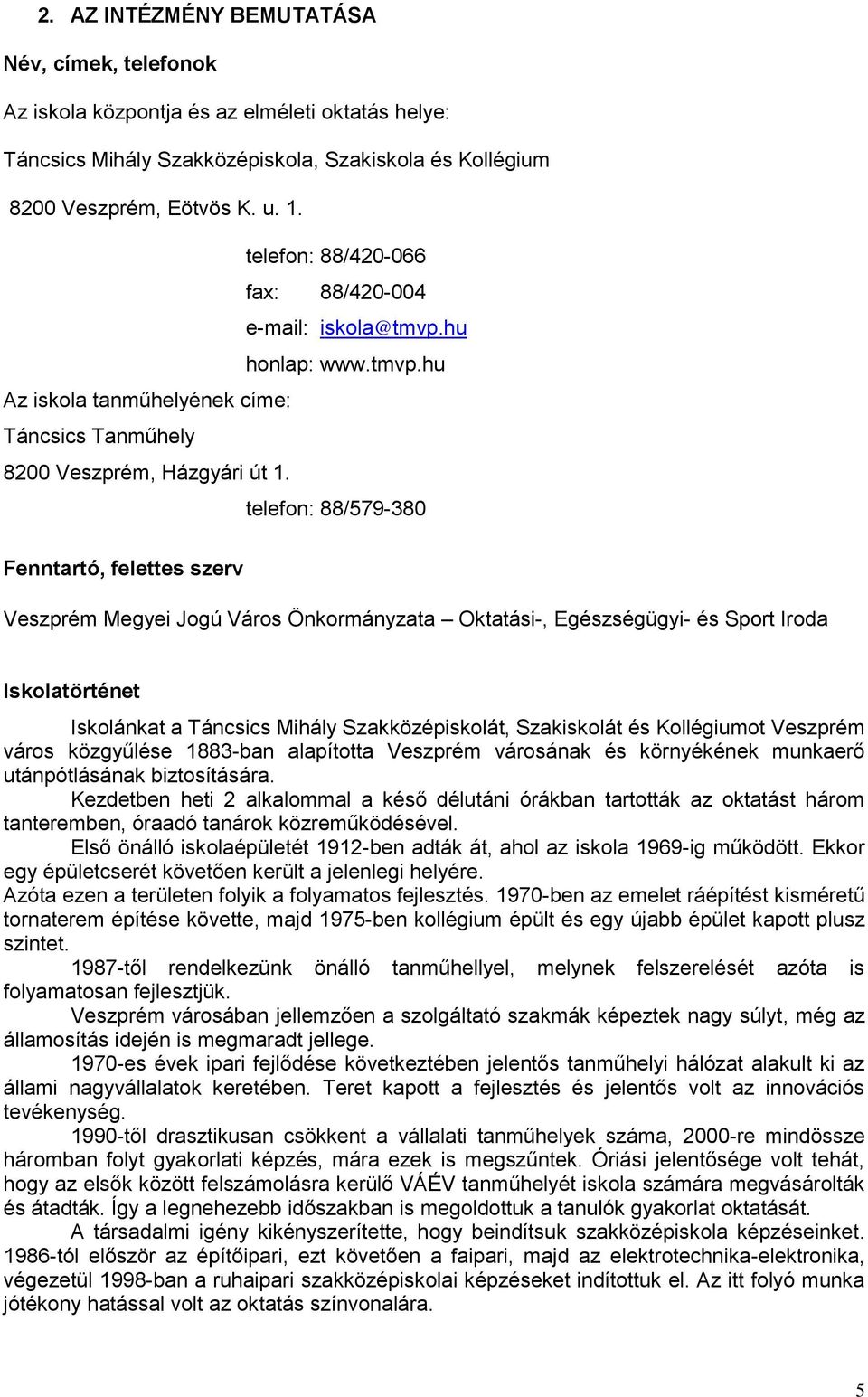 2. AZ INTÉZMÉNY BEMUTATÁSA

Név, címek, telefonok

Az iskola központja és az elméleti oktatás helye:

Táncsics Mihály Szakközépiskola, Szakiskola és Kollégium

8200 Veszprém, Eötvös K. u. 1.

telefon: 88/420-066
fax: 88/420-004
e-mail: iskola@tmvp.hu
honlap: www.tmvp.hu

Az iskola tanműhelyének címe:

Táncsics Tanműhely

8200 Veszprém, Házgyári út 1.

telefon: 88/579-380

Fenntartó, felettes szerv

Veszprém Megyei Jogú Város Önkormányzata – Oktatási-, Egészségügyi- és Sport Iroda

Iskolatörténet

Iskolánkat a Táncsics Mihály Szakközépiskolát, Szakiskolát és Kollégiumot Veszprém város közgyűlése 1883-ban alapította Veszprém városának és környékének munkaerő utánpótlásának biztosítására.

Kezdetben heti 2 alkalommal a késő délutáni órákban tartották az oktatást három tanteremben, óraadó tanárok közreműködésével.

Első önálló iskolaépületét 1912-ben adták át, ahol az iskola 1969-ig működött. Ekkor egy épületcserét követően került a jelenlegi helyére.

Azóta ezen a területen folyik a folyamatos fejlesztés. 1970-ben az emelet ráépítést kisméretű tornaterem építése követte, majd 1975-ben kollégium épült és egy újabb épület kapott plusz szintet.

1987-től rendelkezünk önálló tanműhellyel, melynek felszerelését azóta is folyamatosan fejlesztjük.

Veszprém városában jellemzően a szolgáltató szakmák képeztek nagy súlyt, még az államosítás idején is megmaradt jellege.

1970-es évek ipari fejlődése következtében jelentős tanműhelyi hálózat alakult ki az állami nagyvállalatok keretében. Teret kapott a fejlesztés és jelentős volt az innovációs tevékenység.

1990-től drasztikusan csökkent a vállalati tanműhelyek száma, 2000-re mindössze háromban folyt gyakorlati képzés, mára ezek is megszűntek. Óriási jelentősége volt tehát, hogy az elsők között felszámolásra kerülő VÁÉV tanműhelyét iskola számára megvásárolták és átadták. Így a legnehezebb időszakban is megoldottuk a tanulók gyakorlat oktatását.

A társadalmi igény kikényszerítette, hogy beindítsuk szakközépiskola képzéseinket. 1986-tól először az építőipari, ezt követően a faipari, majd az elektrotechnika-elektronika, végezetül 1998-ban a ruhaipari szakközépiskolai képzéseket indítottuk el. Az itt folyó munka jótékony hatással volt az oktatás színvonalára.

5